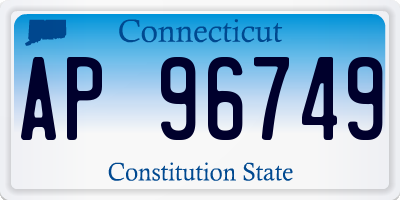 Connecticut

AP 96749

Constitution State